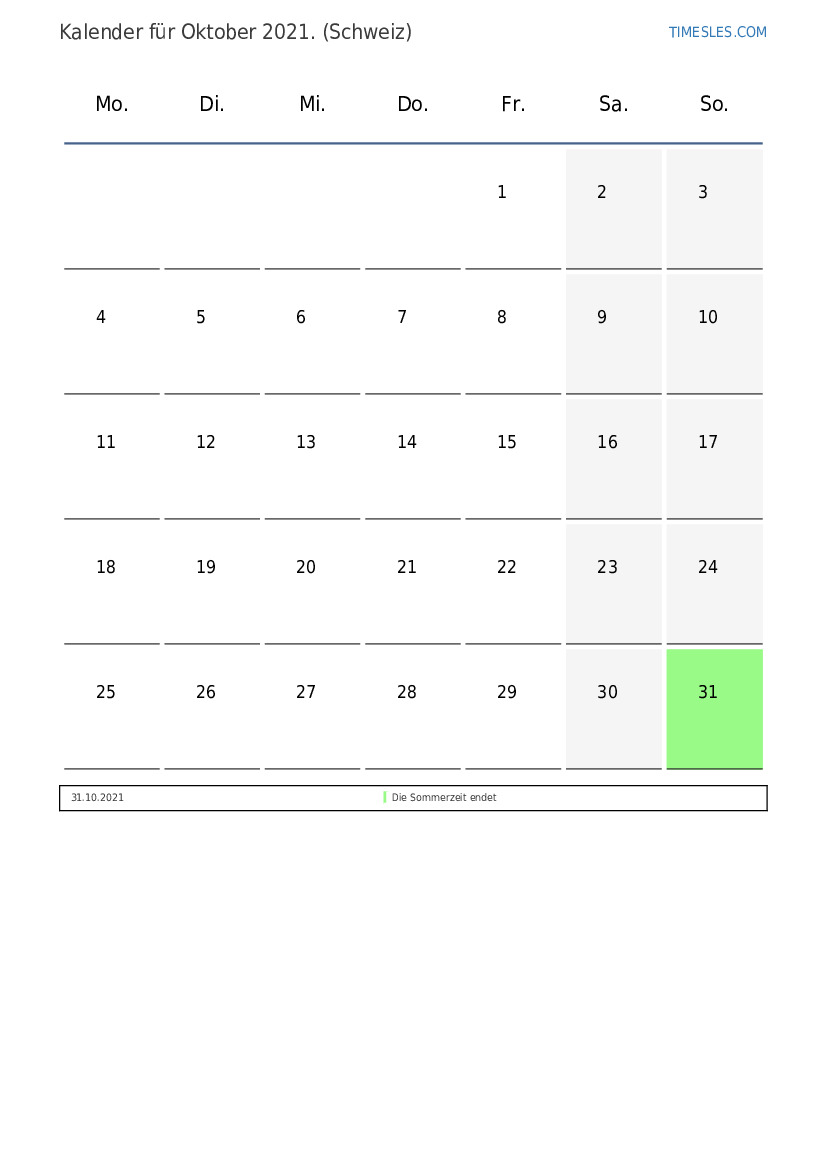 Kalender für Oktober 2021. (Schweiz)

TIMESLES.COM

| Mo. | Di. | Mi. | Do. | Fr. | Sa. | So. |
|---|---|---|---|---|---|---|
| | | | | 1 | 2 | 3 |
| 4 | 5 | 6 | 7 | 8 | 9 | 10 |
| 11 | 12 | 13 | 14 | 15 | 16 | 17 |
| 18 | 19 | 20 | 21 | 22 | 23 | 24 |
| 25 | 26 | 27 | 28 | 29 | 30 | 31 |

31.10.2021 Die Sommerzeit endet